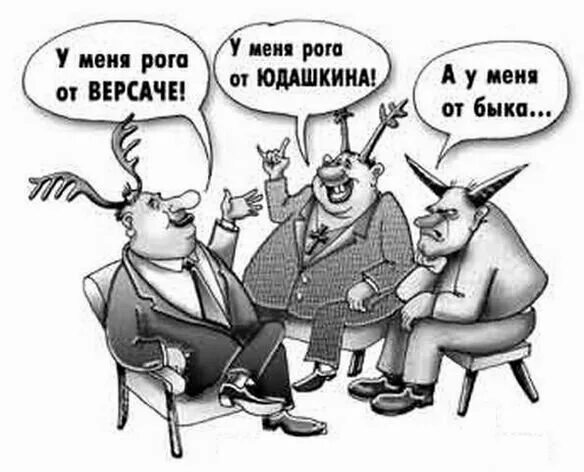 У меня рога от ВЕРСАЧЕ!

У меня рога от ЮДАШКИНА!

А у меня от быка...